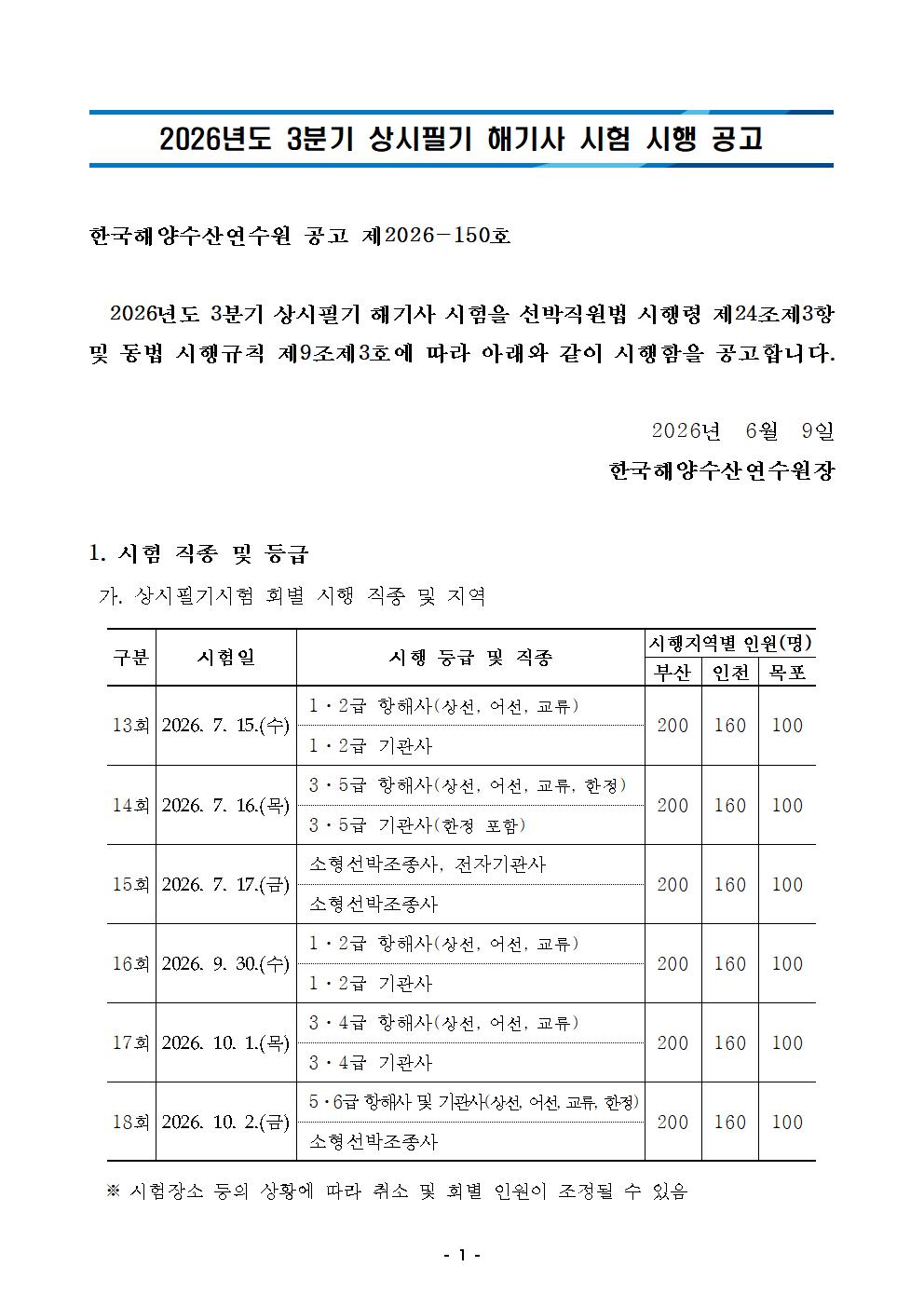 2026년도 3분기 상시필기 해기사 시험 시행 공고

한국해양수산연수원 공고 제2026-150호

2026년도 3분기 상시필기 해기사 시험을 선박직원법 시행령 제24조제3항 및 동법 시행규칙 제9조제3호에 따라 아래와 같이 시행함을 공고합니다.

2026년 6월 9일

한국해양수산연수원장

1. 시험 직종 및 등급

가. 상시필기시험 회별 시행 직종 및 지역

| 구분 | 시험일 | 시행 등급 및 직종 | 시행지역별 인원(명) | | |
|---|---|---|---|---|---|
| | | | 부산 | 인천 | 목포 |
| 13회 | 2026. 7. 15.(수) | 1·2급 항해사(상선, 어선, 교류) | 200 | 160 | 100 |
| | | 1·2급 기관사 | | | |
| 14회 | 2026. 7. 16.(목) | 3·5급 항해사(상선, 어선, 교류, 한정) | 200 | 160 | 100 |
| | | 3·5급 기관사(한정 포함) | | | |
| 15회 | 2026. 7. 17.(금) | 소형선박조종사, 전자기관사 | 200 | 160 | 100 |
| | | 소형선박조종사 | | | |
| 16회 | 2026. 9. 30.(수) | 1·2급 항해사(상선, 어선, 교류) | 200 | 160 | 100 |
| | | 1·2급 기관사 | | | |
| 17회 | 2026. 10. 1.(목) | 3·4급 항해사(상선, 어선, 교류) | 200 | 160 | 100 |
| | | 3·4급 기관사 | | | |
| 18회 | 2026. 10. 2.(금) | 5·6급 항해사 및 기관사(상선, 어선, 교류, 한정) | 200 | 160 | 100 |
| | | 소형선박조종사 | | | |

※ 시험장소 등의 상황에 따라 취소 및 회별 인원이 조정될 수 있음

- 1 -